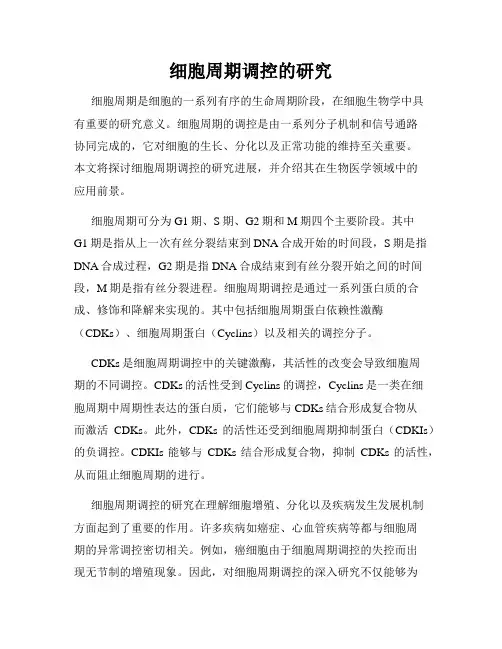 细胞周期调控的研究

细胞周期是细胞的一系列有序的生命周期阶段，在细胞生物学中具有重要的研究意义。细胞周期的调控是由一系列分子机制和信号通路协同完成的，它对细胞的生长、分化以及正常功能的维持至关重要。本文将探讨细胞周期调控的研究进展，并介绍其在生物医学领域中的应用前景。

细胞周期可分为 G1 期、S 期、G2 期和 M 期四个主要阶段。其中 G1 期是指从上一次有丝分裂结束到 DNA 合成开始的时间段，S 期是指 DNA 合成过程，G2 期是指 DNA 合成结束到有丝分裂开始之间的时间段，M 期是指有丝分裂进程。细胞周期调控是通过一系列蛋白质的合成、修饰和降解来实现的。其中包括细胞周期蛋白依赖性激酶（CDKs）、细胞周期蛋白（Cyclins）以及相关的调控分子。

CDKs 是细胞周期调控中的关键激酶，其活性的改变会导致细胞周期的不同调控。CDKs 的活性受到 Cyclins 的调控，Cyclins 是一类在细胞周期中周期性表达的蛋白质，它们能够与 CDKs 结合形成复合物从而激活 CDKs。此外，CDKs 的活性还受到细胞周期抑制蛋白（CDKIs）的负调控。CDKIs 能够与 CDKs 结合形成复合物，抑制 CDKs 的活性，从而阻止细胞周期的进行。

细胞周期调控的研究在理解细胞增殖、分化以及疾病发生发展机制方面起到了重要的作用。许多疾病如癌症、心血管疾病等都与细胞周期的异常调控密切相关。例如，癌细胞由于细胞周期调控的失控而出现无节制的增殖现象。因此，对细胞周期调控的深入研究不仅能够为